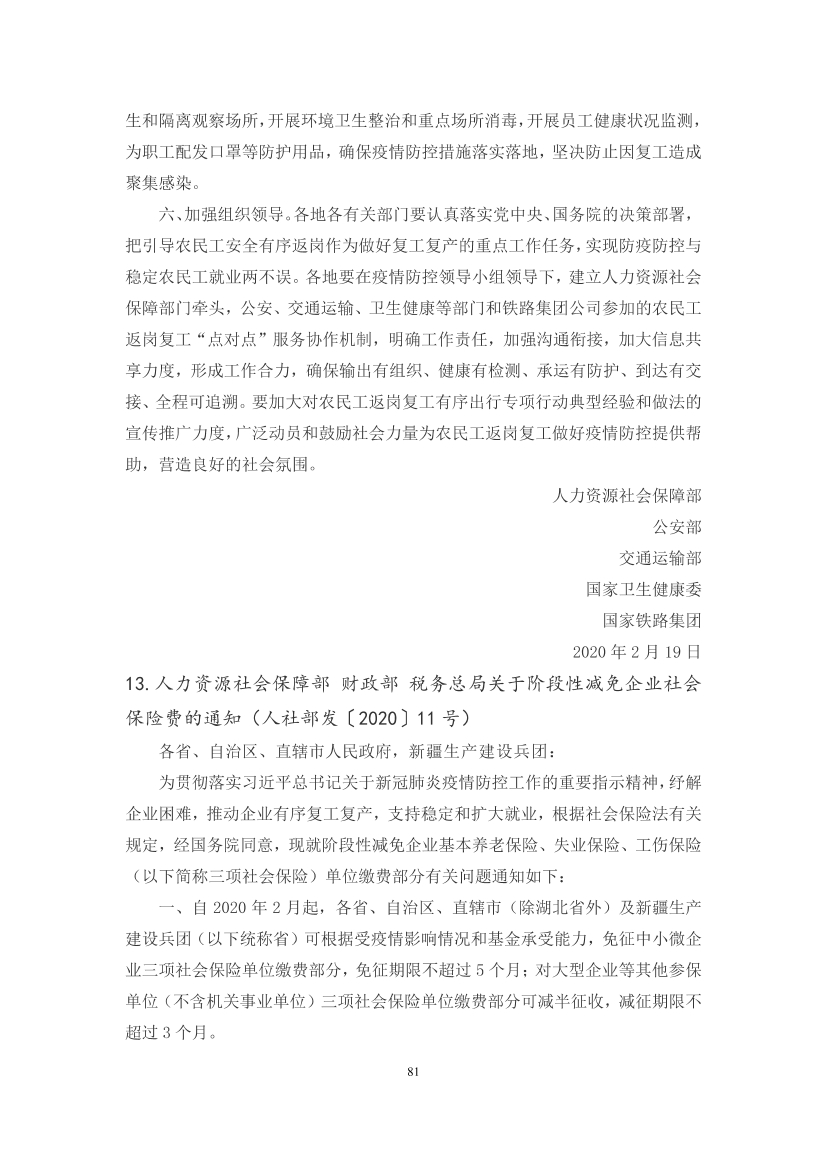 生和隔离观察场所，开展环境卫生整治和重点场所消毒，开展员工健康状况监测，为职工配发口罩等防护用品，确保疫情防控措施落实落地，坚决防止因复工造成聚集感染。

六、加强组织领导。各地各有关部门要认真落实党中央、国务院的决策部署，把引导农民工安全有序返岗作为做好复工复产的重点工作任务，实现防疫防控与稳定农民工就业两不误。各地要在疫情防控领导小组领导下，建立人力资源社会保障部门牵头，公安、交通运输、卫生健康等部门和铁路集团公司参加的农民工返岗复工“点对点”服务协作机制，明确工作责任，加强沟通衔接，加大信息共享力度，形成工作合力，确保输出有组织、健康有检测、承运有防护、到达有交接、全程可追溯。要加大对农民工返岗复工有序出行专项行动典型经验和做法的宣传推广力度，广泛动员和鼓励社会力量为农民工返岗复工做好疫情防控提供帮助，营造良好的社会氛围。

人力资源社会保障部
公安部
交通运输部
国家卫生健康委
国家铁路集团
2020 年 2 月 19 日

13. 人力资源社会保障部 财政部 税务总局关于阶段性减免企业社会保险费的通知（人社部发〔2020〕11 号）

各省、自治区、直辖市人民政府，新疆生产建设兵团：

为贯彻落实习近平总书记关于新冠肺炎疫情防控工作的重要指示精神，纾解企业困难，推动企业有序复工复产，支持稳定和扩大就业，根据社会保险法有关规定，经国务院同意，现就阶段性减免企业基本养老保险、失业保险、工伤保险（以下简称三项社会保险）单位缴费部分有关问题通知如下：

一、自 2020 年 2 月起，各省、自治区、直辖市（除湖北省外）及新疆生产建设兵团（以下统称省）可根据受疫情影响情况和基金承受能力，免征中小微企业三项社会保险单位缴费部分，免征期限不超过 5 个月；对大型企业等其他参保单位（不含机关事业单位）三项社会保险单位缴费部分可减半征收，减征期限不超过 3 个月。

81